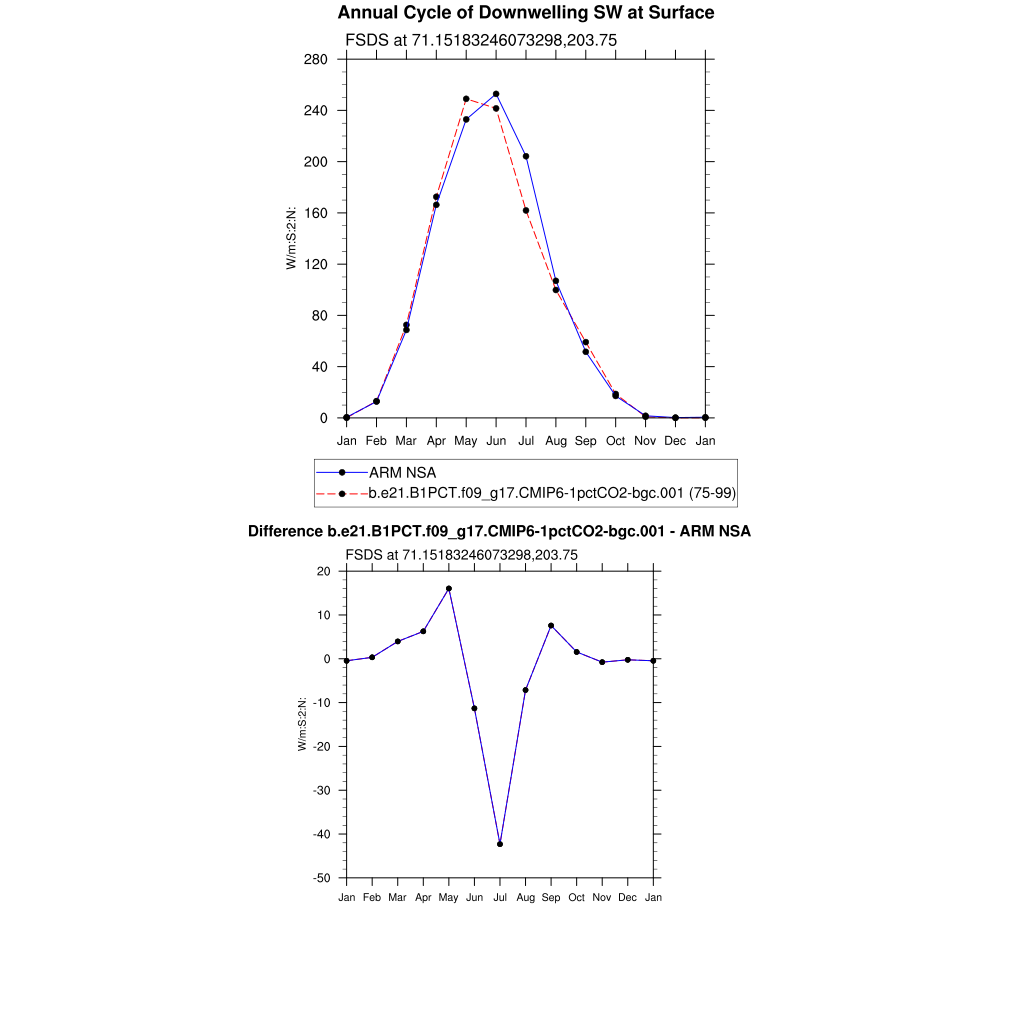 Annual Cycle of Downwelling SW at Surface

FSDS at 71.15183246073298,203.75

280
240
200
160
120
80
40
0

W/m:S:2:N:

Jan Feb Mar Apr May Jun Jul Aug Sep Oct Nov Dec Jan

ARM NSA
b.e21.B1PCT.f09_g17.CMIP6-1pctCO2-bgc.001 (75-99)

Difference b.e21.B1PCT.f09_g17.CMIP6-1pctCO2-bgc.001 - ARM NSA

FSDS at 71.15183246073298,203.75

20
10
0
-10
-20
-30
-40
-50

W/m:S:2:N:

Jan Feb Mar Apr May Jun Jul Aug Sep Oct Nov Dec Jan